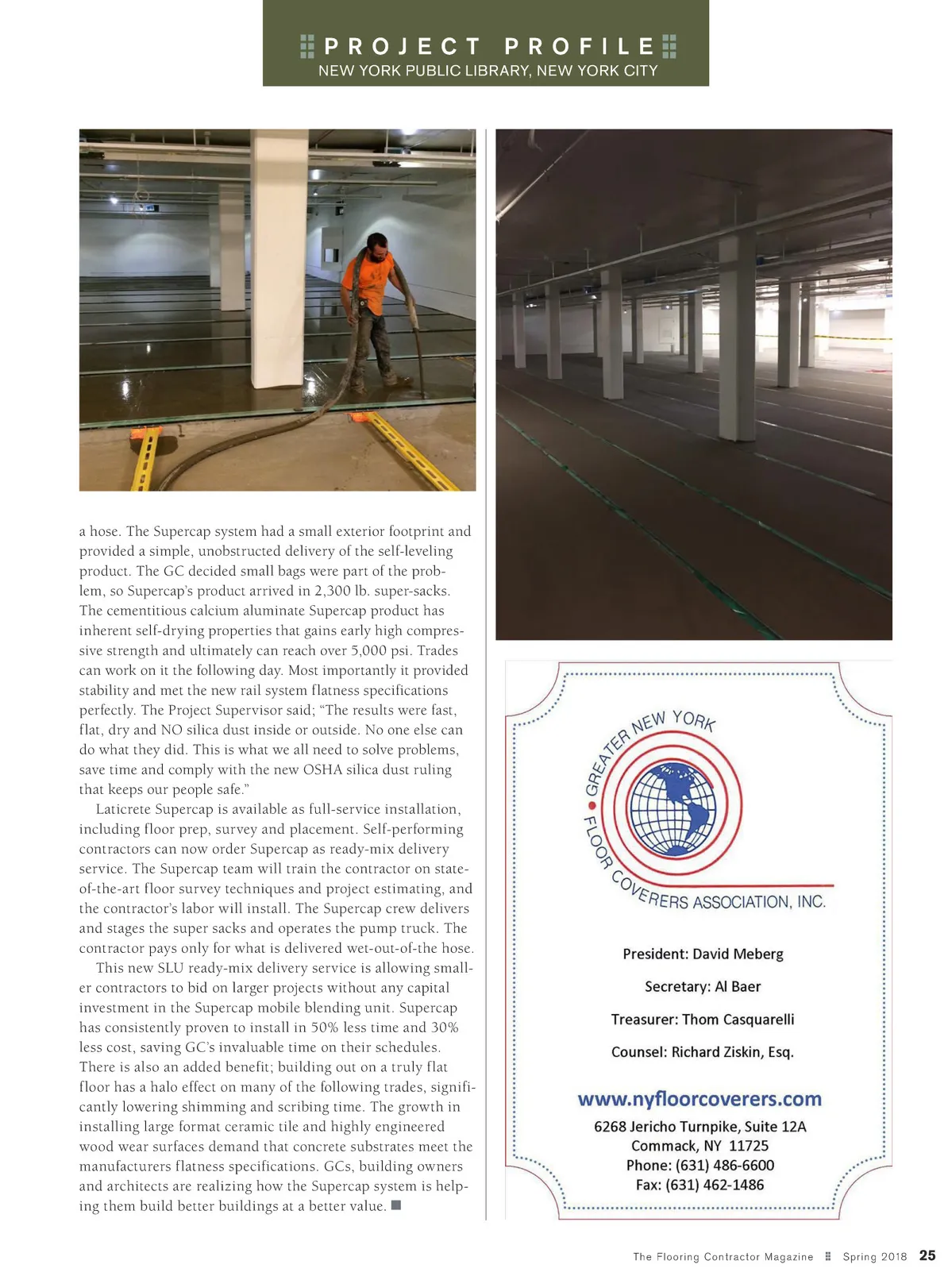 PROJECT PROFILE
NEW YORK PUBLIC LIBRARY, NEW YORK CITY

a hose. The Supercap system had a small exterior footprint and provided a simple, unobstructed delivery of the self-leveling product. The GC decided small bags were part of the problem, so Supercap's product arrived in 2,300 lb. super-sacks. The cementitious calcium aluminate Supercap product has inherent self-drying properties that gains early high compressive strength and ultimately can reach over 5,000 psi. Trades can work on it the following day. Most importantly it provided stability and met the new rail system flatness specifications perfectly. The Project Supervisor said; "The results were fast, flat, dry and NO silica dust inside or outside. No one else can do what they did. This is what we all need to solve problems, save time and comply with the new OSHA silica dust ruling that keeps our people safe."

Laticrete Supercap is available as full-service installation, including floor prep, survey and placement. Self-performing contractors can now order Supercap as ready-mix delivery service. The Supercap team will train the contractor on state-of-the-art floor survey techniques and project estimating, and the contractor's labor will install. The Supercap crew delivers and stages the super sacks and operates the pump truck. The contractor pays only for what is delivered wet-out-of-the hose.

This new SLU ready-mix delivery service is allowing smaller contractors to bid on larger projects without any capital investment in the Supercap mobile blending unit. Supercap has consistently proven to install in 50% less time and 30% less cost, saving GC's invaluable time on their schedules. There is also an added benefit; building out on a truly flat floor has a halo effect on many of the following trades, significantly lowering shimming and scribing time. The growth in installing large format ceramic tile and highly engineered wood wear surfaces demand that concrete substrates meet the manufacturers flatness specifications. GCs, building owners and architects are realizing how the Supercap system is helping them build better buildings at a better value.

GREATER NEW YORK FLOOR COVERERS ASSOCIATION, INC.

President: David Meberg

Secretary: Al Baer

Treasurer: Thom Casquarelli

Counsel: Richard Ziskin, Esq.

www.nyfloorcoverers.com
6268 Jericho Turnpike, Suite 12A
Commack, NY 11725
Phone: (631) 486-6600
Fax: (631) 462-1486

The Flooring Contractor Magazine Spring 2018 25